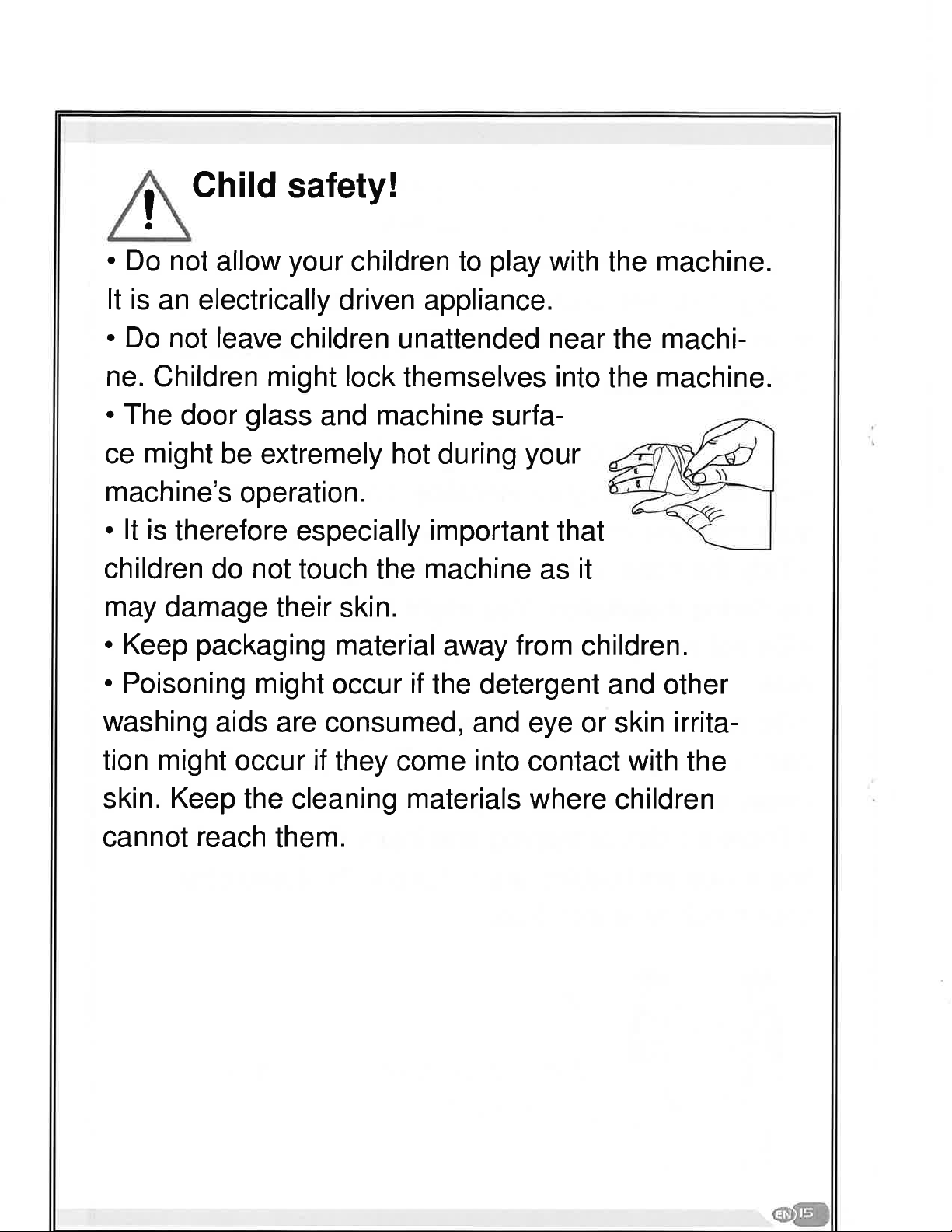 Child safety!

• Do not allow your children to play with the machine. It is an electrically driven appliance.

• Do not leave children unattended near the machine. Children might lock themselves into the machine.

• The door glass and machine surface might be extremely hot during your machine's operation.

• It is therefore especially important that children do not touch the machine as it may damage their skin.

• Keep packaging material away from children.

• Poisoning might occur if the detergent and other washing aids are consumed, and eye or skin irritation might occur if they come into contact with the skin. Keep the cleaning materials where children cannot reach them.

EN 15